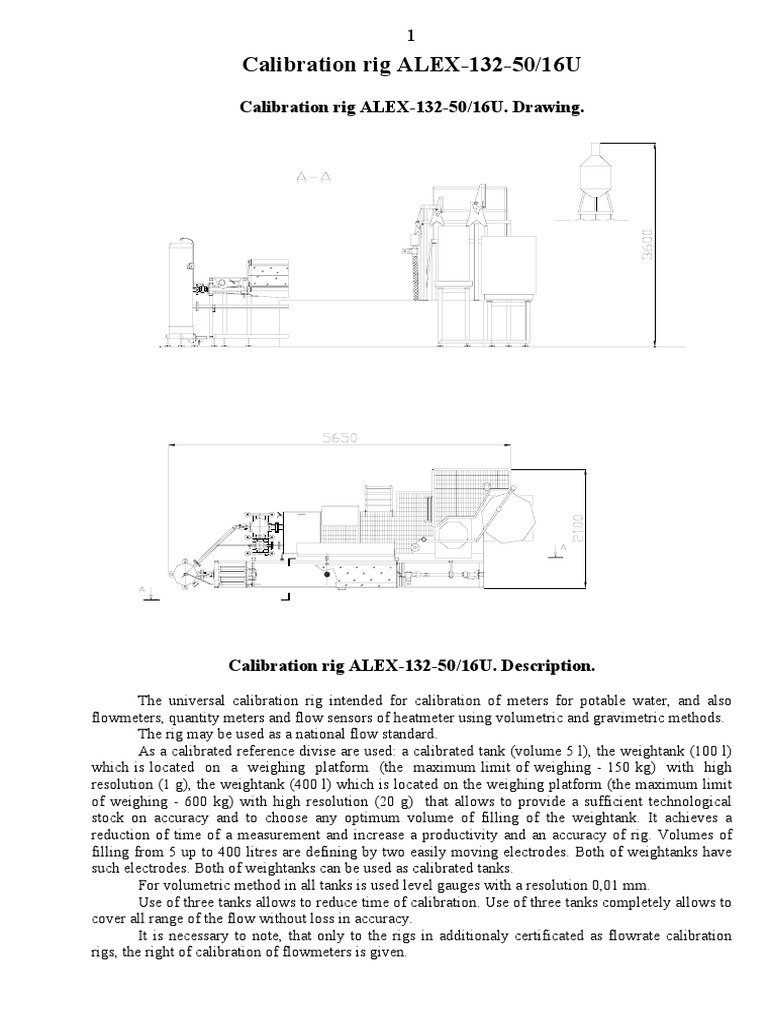 1

Calibration rig ALEX-132-50/16U

Calibration rig ALEX-132-50/16U. Drawing.

A–A

3600

5650

2100

A

A

Calibration rig ALEX-132-50/16U. Description.

The universal calibration rig intended for calibration of meters for potable water, and also flowmeters, quantity meters and flow sensors of heatmeter using volumetric and gravimetric methods.

The rig may be used as a national flow standard.

As a calibrated reference divise are used: a calibrated tank (volume 5 l), the weightank (100 l) which is located on a weighing platform (the maximum limit of weighing - 150 kg) with high resolution (1 g), the weightank (400 l) which is located on the weighing platform (the maximum limit of weighing - 600 kg) with high resolution (20 g) that allows to provide a sufficient technological stock on accuracy and to choose any optimum volume of filling of the weightank. It achieves a reduction of time of a measurement and increase a productivity and an accuracy of rig. Volumes of filling from 5 up to 400 litres are defining by two easily moving electrodes. Both of weightanks have such electrodes. Both of weightanks can be used as calibrated tanks.

For volumetric method in all tanks is used level gauges with a resolution 0,01 mm.

Use of three tanks allows to reduce time of calibration. Use of three tanks completely allows to cover all range of the flow without loss in accuracy.

It is necessary to note, that only to the rigs in additionaly certificated as flowrate calibration rigs, the right of calibration of flowmeters is given.